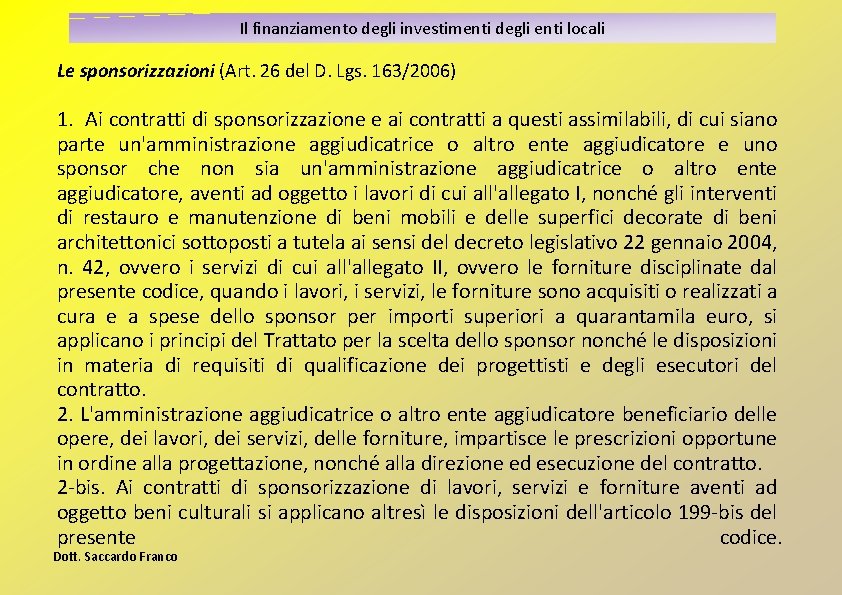 Il finanziamento degli investimenti degli enti locali

Le sponsorizzazioni (Art. 26 del D. Lgs. 163/2006)

1. Ai contratti di sponsorizzazione e ai contratti a questi assimilabili, di cui siano parte un'amministrazione aggiudicatrice o altro ente aggiudicatore e uno sponsor che non sia un'amministrazione aggiudicatrice o altro ente aggiudicatore, aventi ad oggetto i lavori di cui all'allegato I, nonché gli interventi di restauro e manutenzione di beni mobili e delle superfici decorate di beni architettonici sottoposti a tutela ai sensi del decreto legislativo 22 gennaio 2004, n. 42, ovvero i servizi di cui all'allegato II, ovvero le forniture disciplinate dal presente codice, quando i lavori, i servizi, le forniture sono acquisiti o realizzati a cura e a spese dello sponsor per importi superiori a quarantamila euro, si applicano i principi del Trattato per la scelta dello sponsor nonché le disposizioni in materia di requisiti di qualificazione dei progettisti e degli esecutori del contratto.
2. L'amministrazione aggiudicatrice o altro ente aggiudicatore beneficiario delle opere, dei lavori, dei servizi, delle forniture, impartisce le prescrizioni opportune in ordine alla progettazione, nonché alla direzione ed esecuzione del contratto.
2-bis. Ai contratti di sponsorizzazione di lavori, servizi e forniture aventi ad oggetto beni culturali si applicano altresì le disposizioni dell'articolo 199-bis del presente codice.

Dott. Saccardo Franco